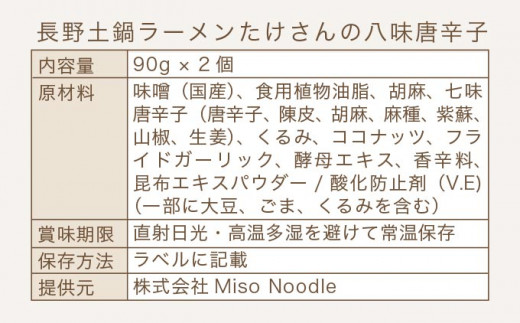 長野土鍋ラーメンたけさんの八味唐辛子

| 内容量 | 90g × 2 個 |
|---|---|
| 原材料 | 味噌（国産）、食用植物油脂、胡麻、七味唐辛子（唐辛子、陳皮、胡麻、麻種、紫蘇、山椒、生姜）、くるみ、ココナッツ、フライドガーリック、酵母エキス、香辛料、昆布エキスパウダー / 酸化防止剤（V.E)（一部に大豆、ごま、くるみを含む） |
| 賞味期限 | 直射日光・高温多湿を避けて常温保存 |
| 保存方法 | ラベルに記載 |
| 提供元 | 株式会社 Miso Noodle |